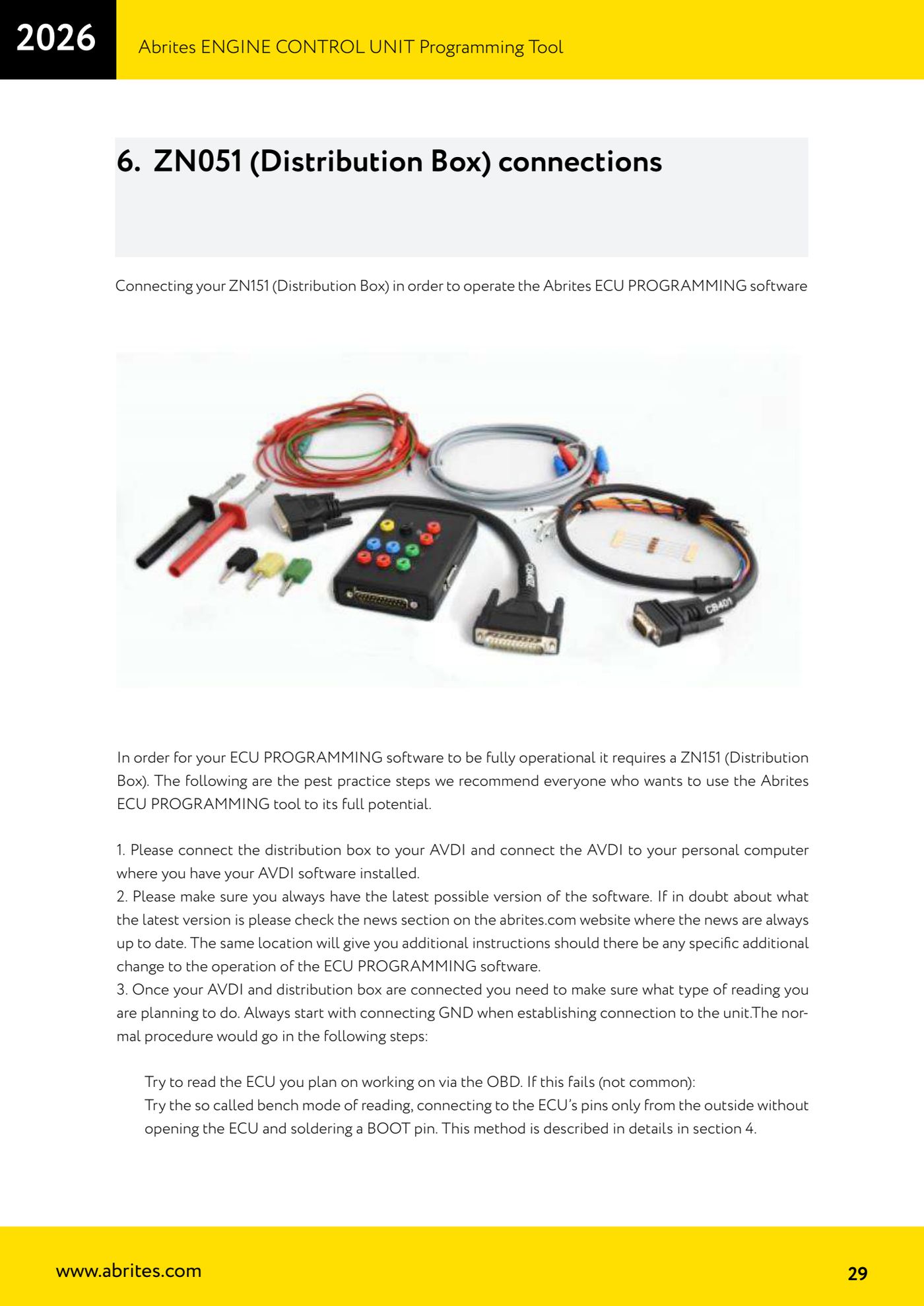 2026

Abrites ENGINE CONTROL UNIT Programming Tool

6. ZN051 (Distribution Box) connections

Connecting your ZN151 (Distribution Box) in order to operate the Abrites ECU PROGRAMMING software

CB402

CB401

In order for your ECU PROGRAMMING software to be fully operational it requires a ZN151 (Distribution Box). The following are the pest practice steps we recommend everyone who wants to use the Abrites ECU PROGRAMMING tool to its full potential.

1. Please connect the distribution box to your AVDI and connect the AVDI to your personal computer where you have your AVDI software installed.
2. Please make sure you always have the latest possible version of the software. If in doubt about what the latest version is please check the news section on the abrites.com website where the news are always up to date. The same location will give you additional instructions should there be any specific additional change to the operation of the ECU PROGRAMMING software.
3. Once your AVDI and distribution box are connected you need to make sure what type of reading you are planning to do. Always start with connecting GND when establishing connection to the unit.The normal procedure would go in the following steps:

Try to read the ECU you plan on working on via the OBD. If this fails (not common):
Try the so called bench mode of reading, connecting to the ECU's pins only from the outside without opening the ECU and soldering a BOOT pin. This method is described in details in section 4.

www.abrites.com

29